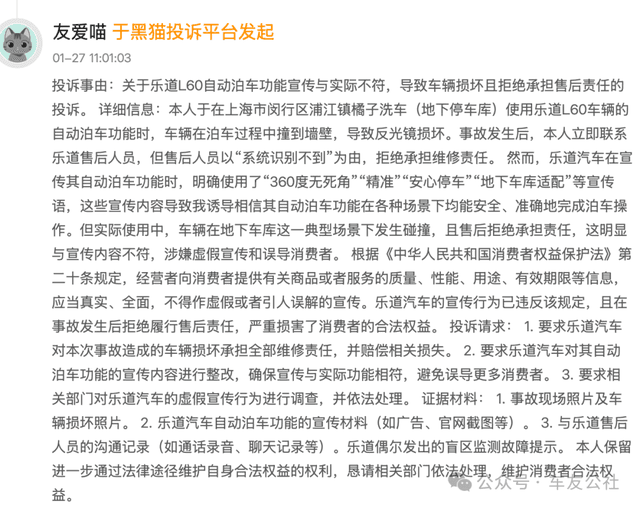 友爱喵 于黑猫投诉平台发起

01-27 11:01:03

投诉事由：关于乐道L60自动泊车功能宣传与实际不符，导致车辆损坏且拒绝承担售后责任的投诉。 详细信息：本人于在上海市闵行区浦江镇橘子洗车（地下停车库）使用乐道L60车辆的自动泊车功能时，车辆在泊车过程中撞到墙壁，导致反光镜损坏。事故发生后，本人立即联系乐道售后人员，但售后人员以“系统识别不到”为由，拒绝承担维修责任。 然而，乐道汽车在宣传其自动泊车功能时，明确使用了“360度无死角”“精准”“安心停车”“地下车库适配”等宣传语，这些宣传内容导致我诱导相信其自动泊车功能在各种场景下均能安全、准确地完成泊车操作。但实际使用中，车辆在地下车库这一典型场景下发生碰撞，且售后拒绝承担责任，这明显与宣传内容不符，涉嫌虚假宣传和误导消费者。 根据《中华人民共和国消费者权益保护法》第二十条规定，经营者向消费者提供有关商品或者服务的质量、性能、用途、有效期限等信息，应当真实、全面，不得作虚假或者引人误解的宣传。乐道汽车的宣传行为已违反该规定，且在事故发生后拒绝履行售后责任，严重损害了消费者的合法权益。 投诉请求： 1. 要求乐道汽车对本次事故造成的车辆损坏承担全部维修责任，并赔偿相关损失。 2. 要求乐道汽车对其自动泊车功能的宣传内容进行整改，确保宣传与实际功能相符，避免误导更多消费者。 3. 要求相关部门对乐道汽车的虚假宣传行为进行调查，并依法处理。 证据材料： 1. 事故现场照片及车辆损坏照片。 2. 乐道汽车自动泊车功能的宣传材料（如广告、官网截图等）。 3. 与乐道售后人员的沟通记录（如通话录音、聊天记录等）。乐道偶尔发出的盲区监测故障提示。 本人保留进一步通过法律途径维护自身合法权益的权利，恳请相关部门依法处理，维护消费者合法权益。

公众号 · 车友公社